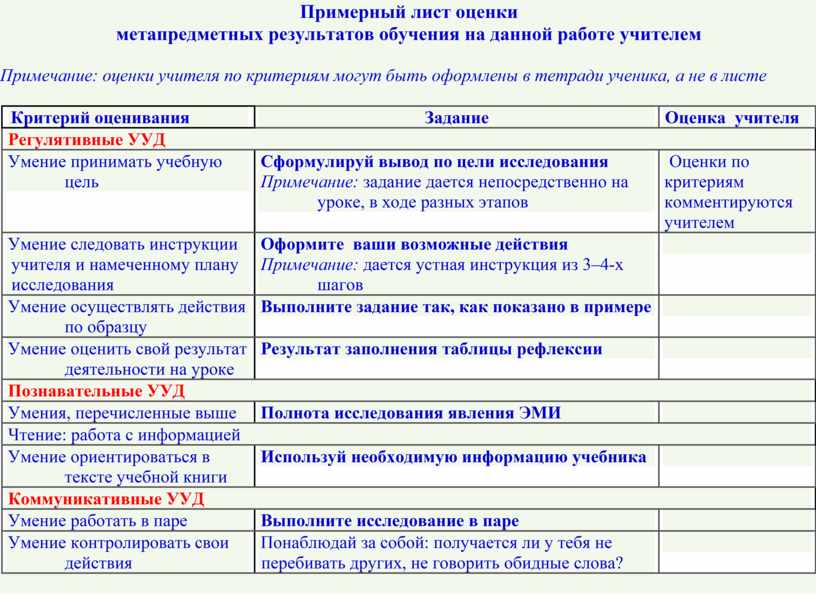 Примерный лист оценки
метапредметных результатов обучения на данной работе учителем

Примечание: оценки учителя по критериям могут быть оформлены в тетради ученика, а не в листе

| Критерий оценивания | Задание | Оценка учителя |
|---|---|---|
| Регулятивные УУД | | |
| Умение принимать учебную цель | Сформулируй вывод по цели исследования Примечание: задание дается непосредственно на уроке, в ходе разных этапов | Оценки по критериям комментируются учителем |
| Умение следовать инструкции учителя и намеченному плану исследования | Оформите ваши возможные действия Примечание: дается устная инструкция из 3–4-х шагов | |
| Умение осуществлять действия по образцу | Выполните задание так, как показано в примере | |
| Умение оценить свой результат деятельности на уроке | Результат заполнения таблицы рефлексии | |
| Познавательные УУД | | |
| Умения, перечисленные выше | Полнота исследования явления ЭМИ | |
| Чтение: работа с информацией | | |
| Умение ориентироваться в тексте учебной книги | Используй необходимую информацию учебника | |
| Коммуникативные УУД | | |
| Умение работать в паре | Выполните исследование в паре | |
| Умение контролировать свои действия | Понаблюдай за собой: получается ли у тебя не перебивать других, не говорить обидные слова? | |